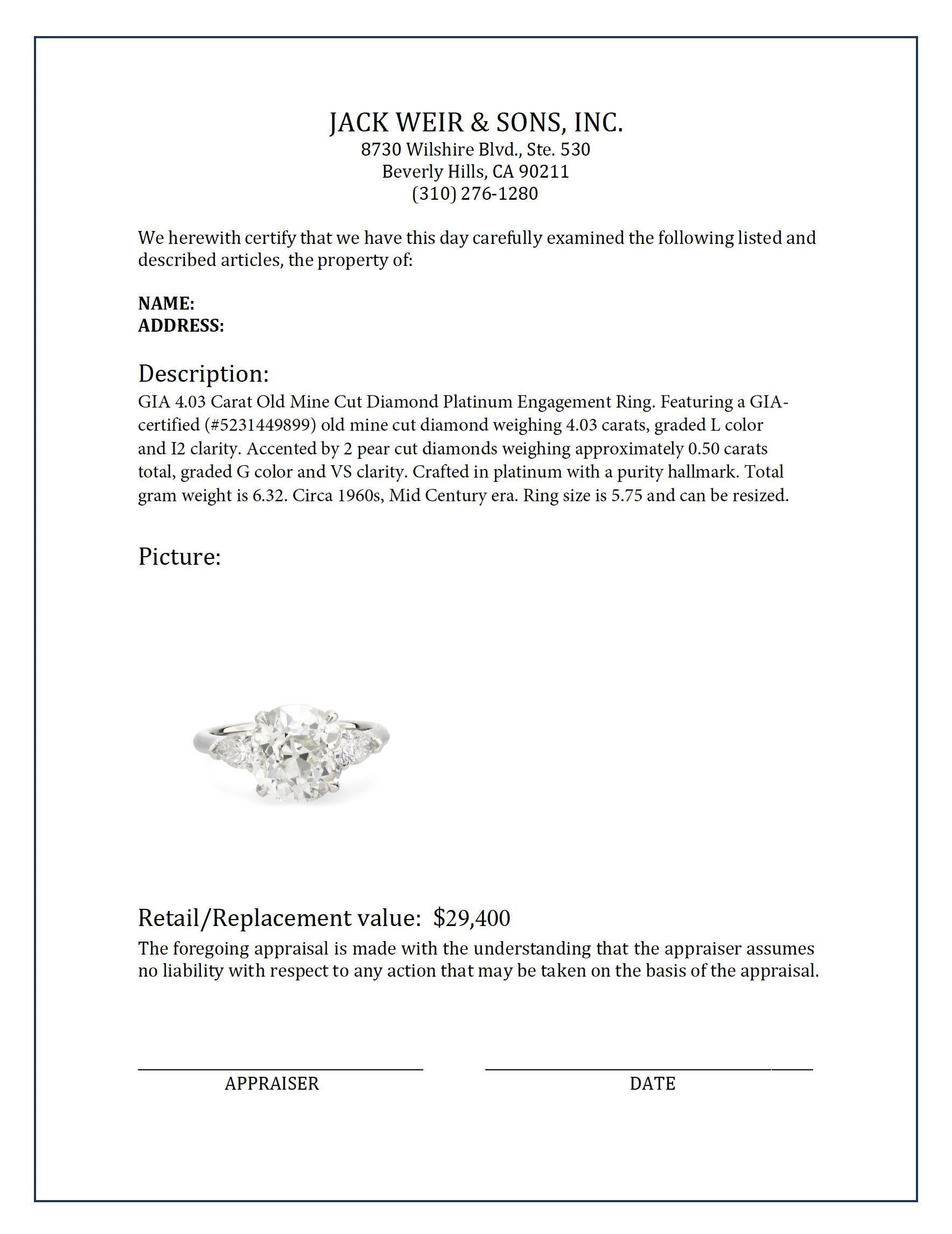 JACK WEIR & SONS, INC.
8730 Wilshire Blvd., Ste. 530
Beverly Hills, CA 90211
(310) 276-1280

We herewith certify that we have this day carefully examined the following listed and described articles, the property of:

NAME:
ADDRESS:

Description:
GIA 4.03 Carat Old Mine Cut Diamond Platinum Engagement Ring. Featuring a GIA-certified (#5231449899) old mine cut diamond weighing 4.03 carats, graded L color and I2 clarity. Accented by 2 pear cut diamonds weighing approximately 0.50 carats total, graded G color and VS clarity. Crafted in platinum with a purity hallmark. Total gram weight is 6.32. Circa 1960s, Mid Century era. Ring size is 5.75 and can be resized.

Picture:

Retail/Replacement value: $29,400
The foregoing appraisal is made with the understanding that the appraiser assumes no liability with respect to any action that may be taken on the basis of the appraisal.

APPRAISER

DATE